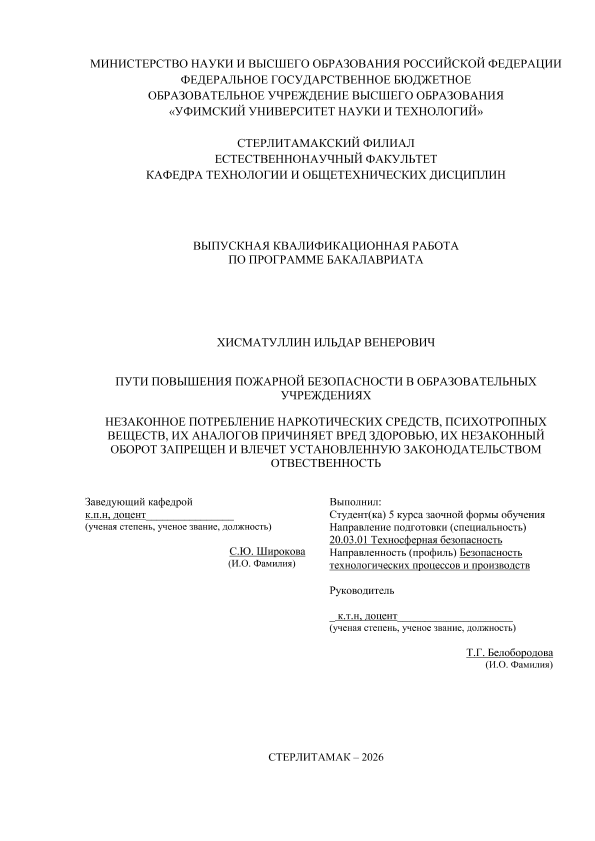 МИНИСТЕРСТВО НАУКИ И ВЫСШЕГО ОБРАЗОВАНИЯ РОССИЙСКОЙ ФЕДЕРАЦИИ
ФЕДЕРАЛЬНОЕ ГОСУДАРСТВЕННОЕ БЮДЖЕТНОЕ
ОБРАЗОВАТЕЛЬНОЕ УЧРЕЖДЕНИЕ ВЫСШЕГО ОБРАЗОВАНИЯ
«УФИМСКИЙ УНИВЕРСИТЕТ НАУКИ И ТЕХНОЛОГИЙ»

СТЕРЛИТАМАКСКИЙ ФИЛИАЛ
ЕСТЕСТВЕННОНАУЧНЫЙ ФАКУЛЬТЕТ
КАФЕДРА ТЕХНОЛОГИИ И ОБЩЕТЕХНИЧЕСКИХ ДИСЦИПЛИН

ВЫПУСКНАЯ КВАЛИФИКАЦИОННАЯ РАБОТА
ПО ПРОГРАММЕ БАКАЛАВРИАТА

ХИСМАТУЛЛИН ИЛЬДАР ВЕНЕРОВИЧ

ПУТИ ПОВЫШЕНИЯ ПОЖАРНОЙ БЕЗОПАСНОСТИ В ОБРАЗОВАТЕЛЬНЫХ УЧРЕЖДЕНИЯХ

НЕЗАКОННОЕ ПОТРЕБЛЕНИЕ НАРКОТИЧЕСКИХ СРЕДСТВ, ПСИХОТРОПНЫХ ВЕЩЕСТВ, ИХ АНАЛОГОВ ПРИЧИНЯЕТ ВРЕД ЗДОРОВЬЮ, ИХ НЕЗАКОННЫЙ ОБОРОТ ЗАПРЕЩЕН И ВЛЕЧЕТ УСТАНОВЛЕННУЮ ЗАКОНОДАТЕЛЬСТВОМ ОТВЕСТВЕННОСТЬ

Заведующий кафедрой
к.п.н, доцент
(ученая степень, ученое звание, должность)

С.Ю. Широкова
(И.О. Фамилия)

Выполнил:
Студент(ка) 5 курса заочной формы обучения
Направление подготовки (специальность)
20.03.01 Техносферная безопасность
Направленность (профиль) Безопасность технологических процессов и производств

Руководитель

к.т.н, доцент
(ученая степень, ученое звание, должность)

Т.Г. Белобородова
(И.О. Фамилия)

СТЕРЛИТАМАК – 2026